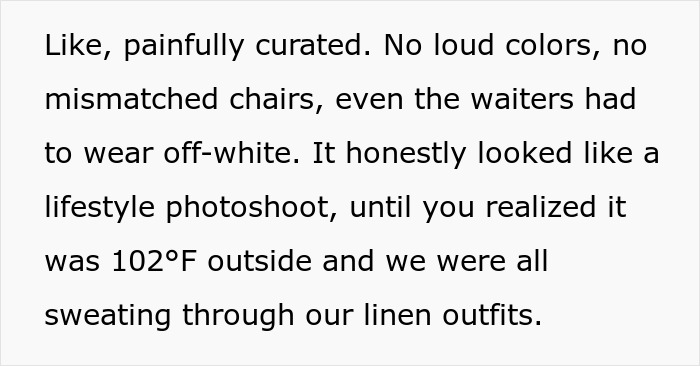 Like, painfully curated. No loud colors, no mismatched chairs, even the waiters had to wear off-white. It honestly looked like a lifestyle photoshoot, until you realized it was 102°F outside and we were all sweating through our linen outfits.